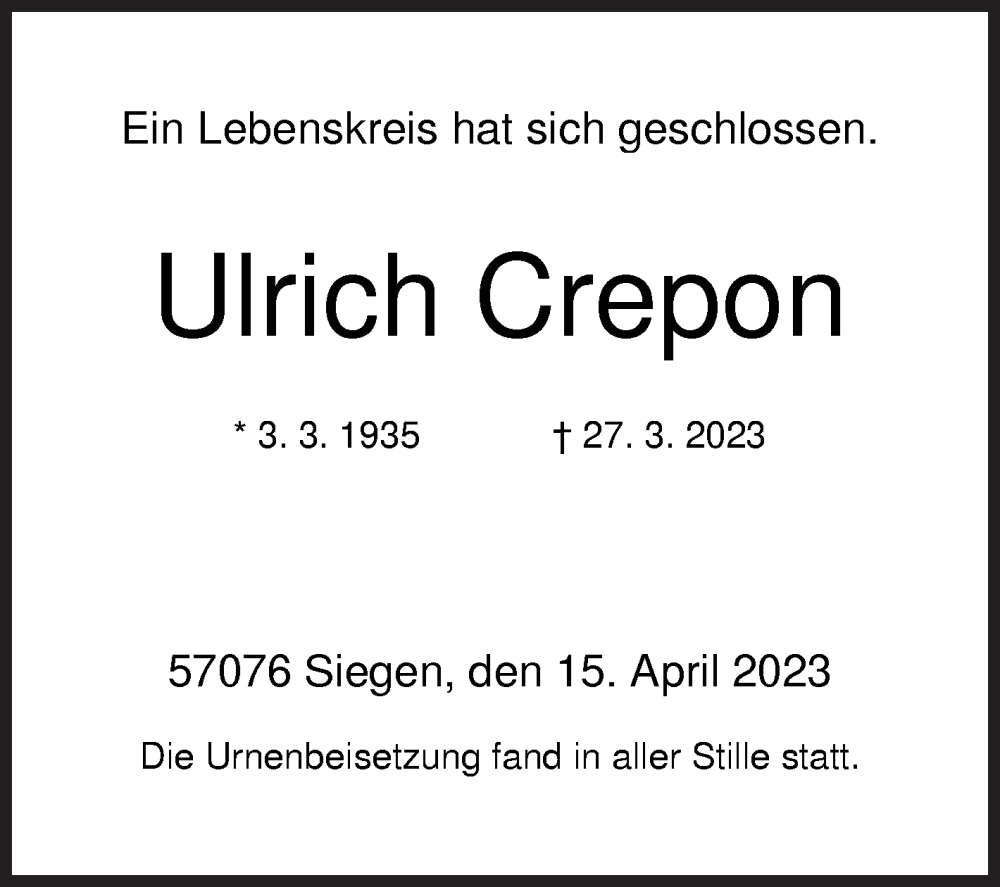 Ein Lebenskreis hat sich geschlossen.

Ulrich Crepon

* 3. 3. 1935 † 27. 3. 2023

57076 Siegen, den 15. April 2023

Die Urnenbeisetzung fand in aller Stille statt.